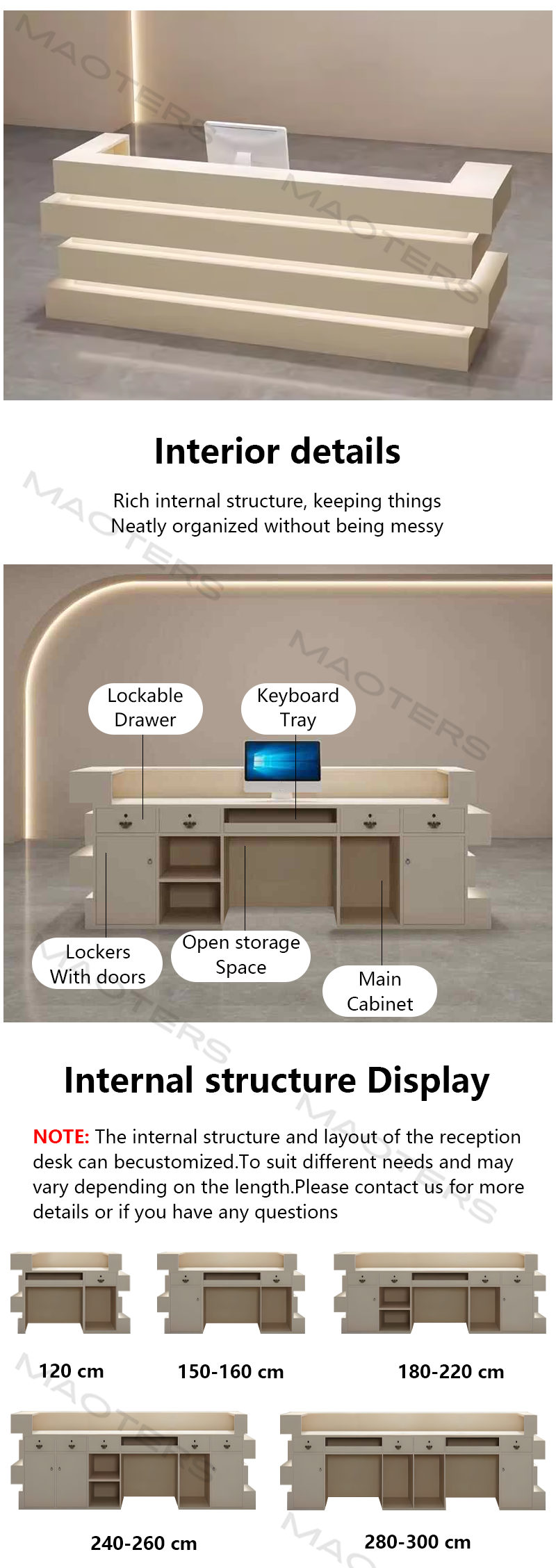 Interior details

Rich internal structure, keeping things Neatly organized without being messy

Lockable Drawer

Keyboard Tray

Lockers With doors

Open storage Space

Main Cabinet

Internal structure Display

NOTE: The internal structure and layout of the reception desk can becustomized.To suit different needs and may vary depending on the length.Please contact us for more details or if you have any questions

120 cm

150-160 cm

180-220 cm

240-260 cm

280-300 cm

MAOTERS